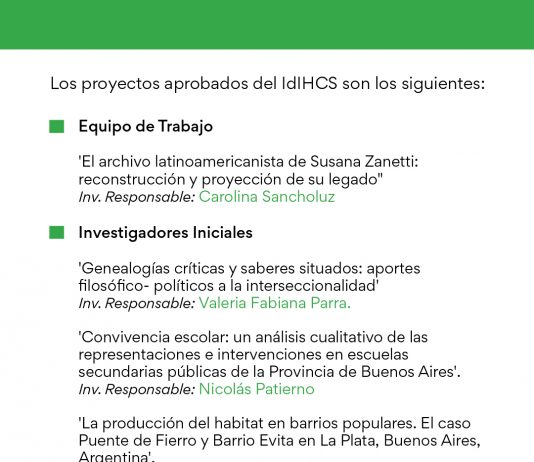 Los proyectos aprobados del IdIHCS son los siguientes:

Equipo de Trabajo

'El archivo latinoamericanista de Susana Zanetti: reconstrucción y proyección de su legado"
Inv. Responsable: Carolina Sancholuz

Investigadores Iniciales

'Genealogías críticas y saberes situados: aportes filosófico- políticos a la interseccionalidad'
Inv. Responsable: Valeria Fabiana Parra.

'Convivencia escolar: un análisis cualitativo de las representaciones e intervenciones en escuelas secundarias públicas de la Provincia de Buenos Aires'.
Inv. Responsable: Nicolás Patierno

'La producción del habitat en barrios populares. El caso Puente de Fierro y Barrio Evita en La Plata, Buenos Aires, Argentina'.